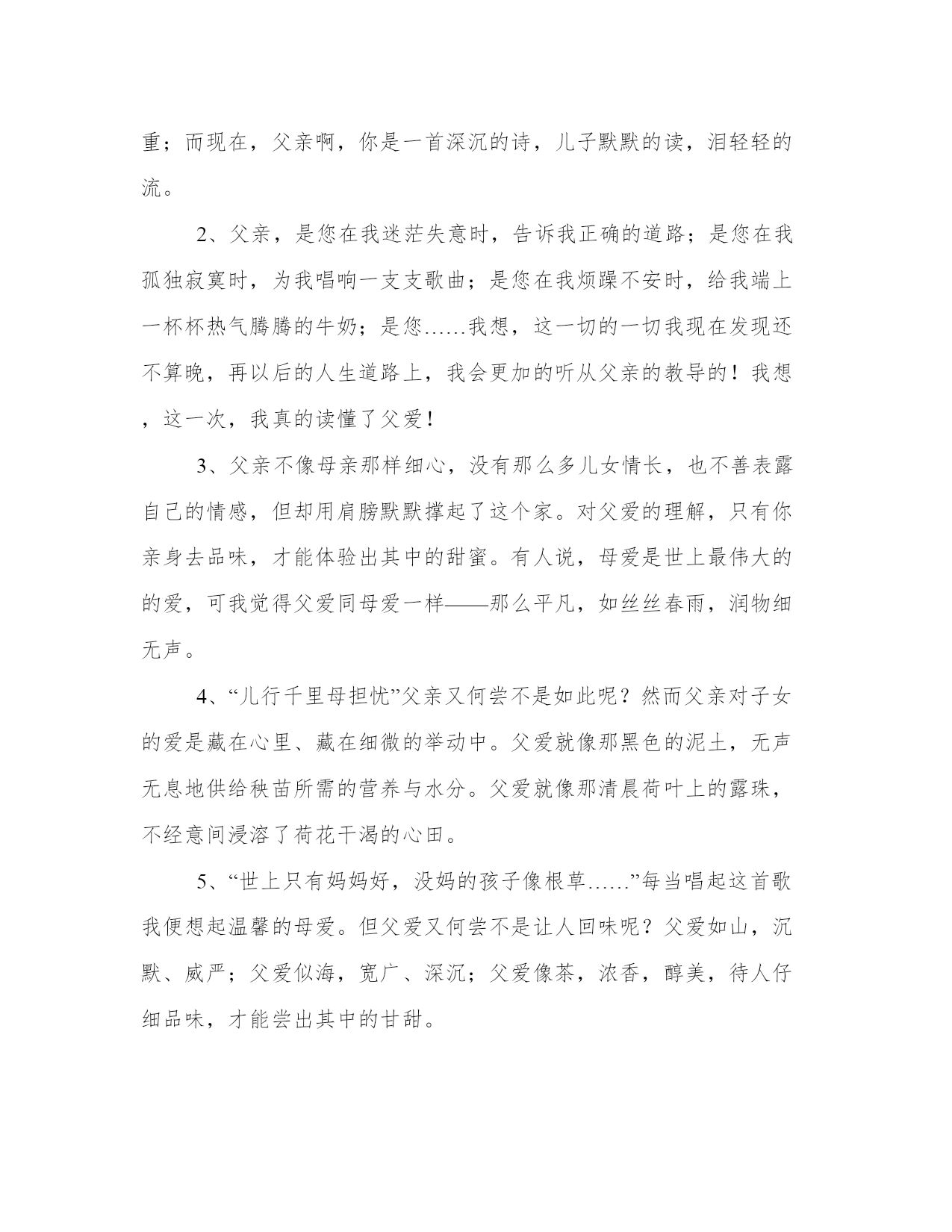 重；而现在，父亲啊，你是一首深沉的诗，儿子默默的读，泪轻轻的流。

2、父亲，是您在我迷茫失意时，告诉我正确的道路；是您在我孤独寂寞时，为我唱响一支支歌曲；是您在我烦躁不安时，给我端上一杯杯热气腾腾的牛奶；是您……我想，这一切的一切我现在发现还不算晚，再以后的人生道路上，我会更加的听从父亲的教导的！我想，这一次，我真的读懂了父爱！

3、父亲不像母亲那样细心，没有那么多儿女情长，也不善表露自己的情感，但却用肩膀默默撑起了这个家。对父爱的理解，只有你亲身去品味，才能体验出其中的甜蜜。有人说，母爱是世上最伟大的的爱，可我觉得父爱同母爱一样——那么平凡，如丝丝春雨，润物细无声。

4、“儿行千里母担忧”父亲又何尝不是如此呢？然而父亲对子女的爱是藏在心里、藏在细微的举动中。父爱就像那黑色的泥土，无声无息地供给秧苗所需的营养与水分。父爱就像那清晨荷叶上的露珠，不经意间浸溶了荷花干渴的心田。

5、“世上只有妈妈好，没妈的孩子像根草……”每当唱起这首歌我便想起温馨的母爱。但父爱又何尝不是让人回味呢？父爱如山，沉默、威严；父爱似海，宽广、深沉；父爱像茶，浓香，醇美，待人仔细品味，才能尝出其中的甘甜。